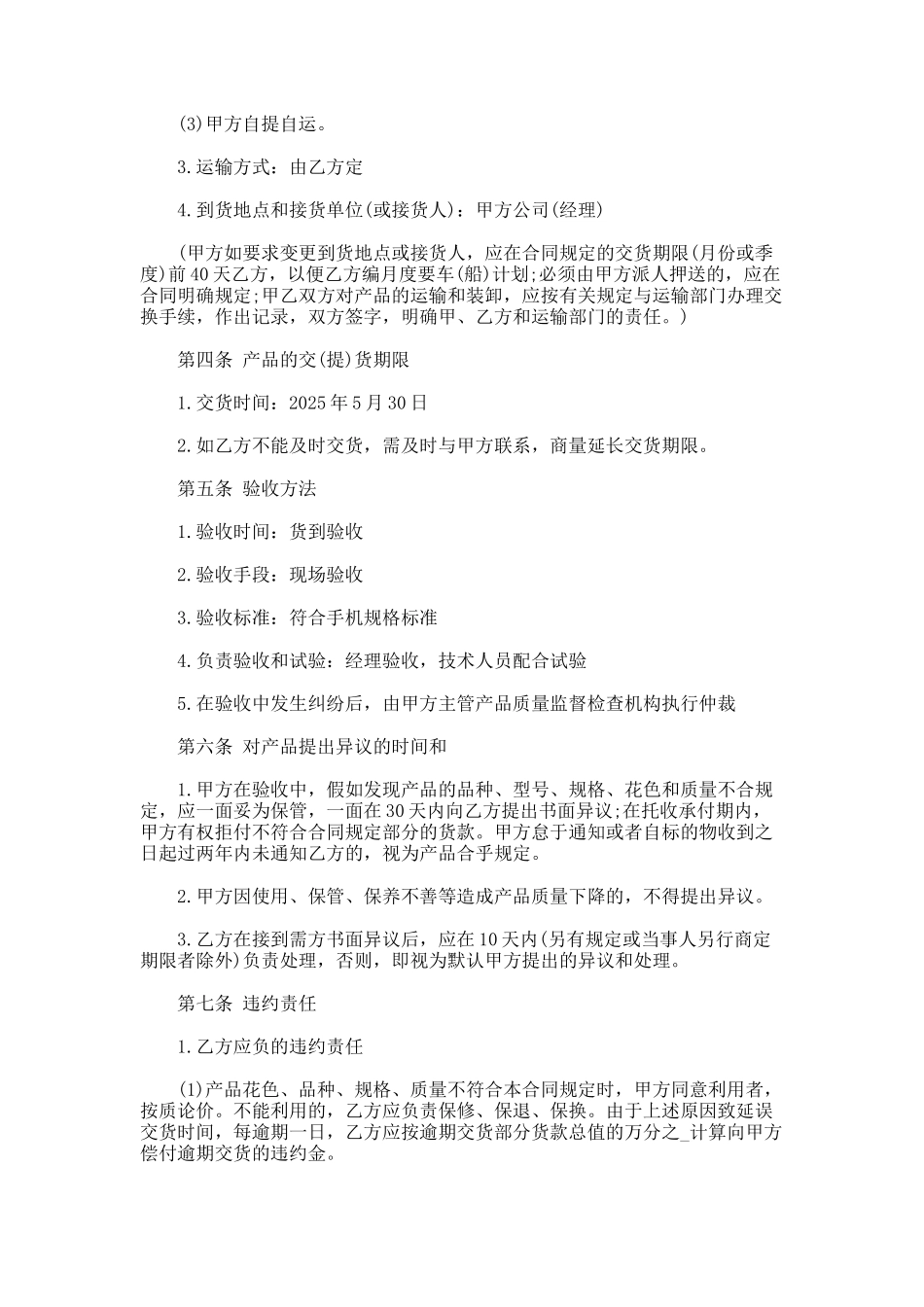 (3)甲方自提自运。

3.运输方式：由乙方定

4.到货地点和接货单位(或接货人)：甲方公司(经理)

(甲方如要求变更到货地点或接货人，应在合同规定的交货期限(月份或季度)前40天乙方，以便乙方编月度要车(船)计划;必须由甲方派人押送的，应在合同明确规定;甲乙双方对产品的运输和装卸，应按有关规定与运输部门办理交换手续，作出记录，双方签字，明确甲、乙方和运输部门的责任。)

第四条 产品的交(提)货期限

1.交货时间：2025年5月30日

2.如乙方不能及时交货，需及时与甲方联系，商量延长交货期限。

第五条 验收方法

1.验收时间：货到验收

2.验收手段：现场验收

3.验收标准：符合手机规格标准

4.负责验收和试验：经理验收，技术人员配合试验

5.在验收中发生纠纷后，由甲方主管产品质量监督检查机构执行仲裁

第六条 对产品提出异议的时间和

1.甲方在验收中，假如发现产品的品种、型号、规格、花色和质量不合规定，应一面妥为保管，一面在30天内向乙方提出书面异议;在托收承付期内，甲方有权拒付不符合合同规定部分的货款。甲方怠于通知或者自标的物收到之日起过两年内未通知乙方的，视为产品合乎规定。

2.甲方因使用、保管、保养不善等造成产品质量下降的，不得提出异议。

3.乙方在接到需方书面异议后，应在10天内(另有规定或当事人另行商定期限者除外)负责处理，否则，即视为默认甲方提出的异议和处理。

第七条 违约责任

1.乙方应负的违约责任

(1)产品花色、品种、规格、质量不符合本合同规定时，甲方同意利用者，按质论价。不能利用的，乙方应负责保修、保退、保换。由于上述原因致延误交货时间，每逾期一日，乙方应按逾期交货部分货款总值的万分之_计算向甲方偿付逾期交货的违约金。